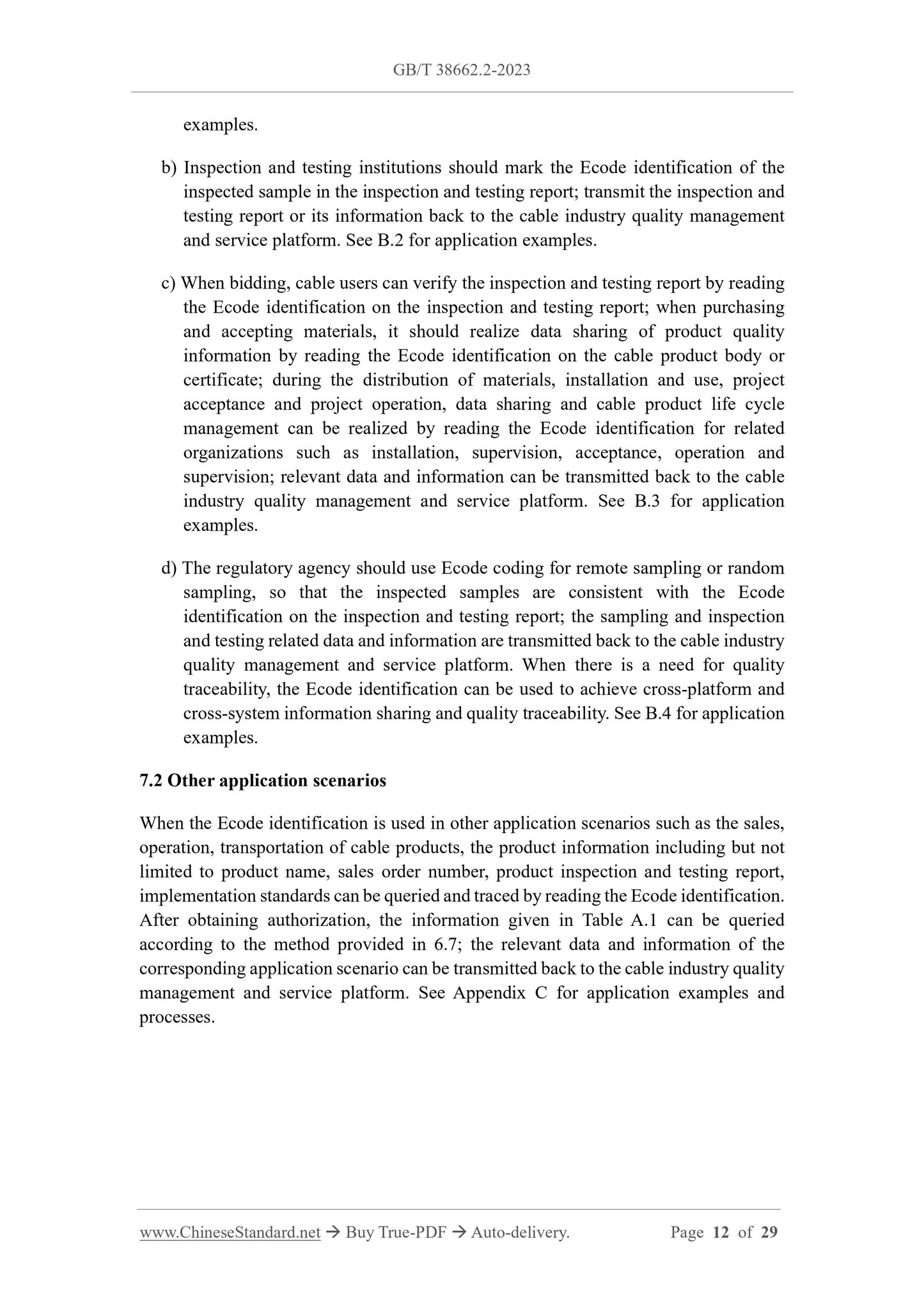 GB/T 38662.2-2023

examples.

b) Inspection and testing institutions should mark the Ecode identification of the inspected sample in the inspection and testing report; transmit the inspection and testing report or its information back to the cable industry quality management and service platform. See B.2 for application examples.

c) When bidding, cable users can verify the inspection and testing report by reading the Ecode identification on the inspection and testing report; when purchasing and accepting materials, it should realize data sharing of product quality information by reading the Ecode identification on the cable product body or certificate; during the distribution of materials, installation and use, project acceptance and project operation, data sharing and cable product life cycle management can be realized by reading the Ecode identification for related organizations such as installation, supervision, acceptance, operation and supervision; relevant data and information can be transmitted back to the cable industry quality management and service platform. See B.3 for application examples.

d) The regulatory agency should use Ecode coding for remote sampling or random sampling, so that the inspected samples are consistent with the Ecode identification on the inspection and testing report; the sampling and inspection and testing related data and information are transmitted back to the cable industry quality management and service platform. When there is a need for quality traceability, the Ecode identification can be used to achieve cross-platform and cross-system information sharing and quality traceability. See B.4 for application examples.

7.2 Other application scenarios

When the Ecode identification is used in other application scenarios such as the sales, operation, transportation of cable products, the product information including but not limited to product name, sales order number, product inspection and testing report, implementation standards can be queried and traced by reading the Ecode identification. After obtaining authorization, the information given in Table A.1 can be queried according to the method provided in 6.7; the relevant data and information of the corresponding application scenario can be transmitted back to the cable industry quality management and service platform. See Appendix C for application examples and processes.

www.ChineseStandard.net → Buy True-PDF → Auto-delivery. Page 12 of 29